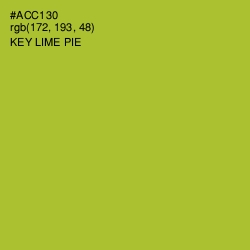 #ACC130
rgb(172, 193, 48)
KEY LIME PIE